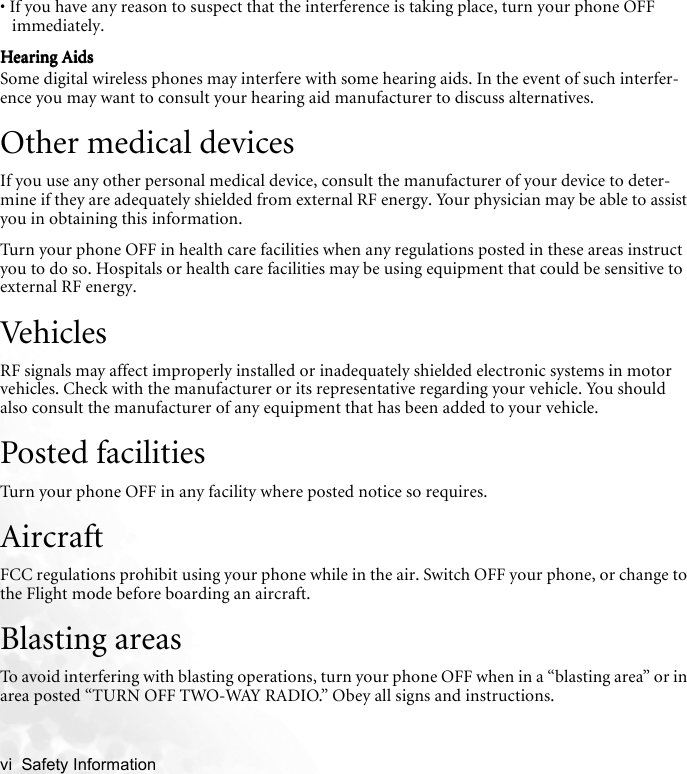 • If you have any reason to suspect that the interference is taking place, turn your phone OFF immediately.

Hearing Aids
Some digital wireless phones may interfere with some hearing aids. In the event of such interference you may want to consult your hearing aid manufacturer to discuss alternatives.

Other medical devices

If you use any other personal medical device, consult the manufacturer of your device to determine if they are adequately shielded from external RF energy. Your physician may be able to assist you in obtaining this information.

Turn your phone OFF in health care facilities when any regulations posted in these areas instruct you to do so. Hospitals or health care facilities may be using equipment that could be sensitive to external RF energy.

Vehicles

RF signals may affect improperly installed or inadequately shielded electronic systems in motor vehicles. Check with the manufacturer or its representative regarding your vehicle. You should also consult the manufacturer of any equipment that has been added to your vehicle.

Posted facilities

Turn your phone OFF in any facility where posted notice so requires.

Aircraft

FCC regulations prohibit using your phone while in the air. Switch OFF your phone, or change to the Flight mode before boarding an aircraft.

Blasting areas

To avoid interfering with blasting operations, turn your phone OFF when in a “blasting area” or in area posted “TURN OFF TWO-WAY RADIO.” Obey all signs and instructions.

vi Safety Information